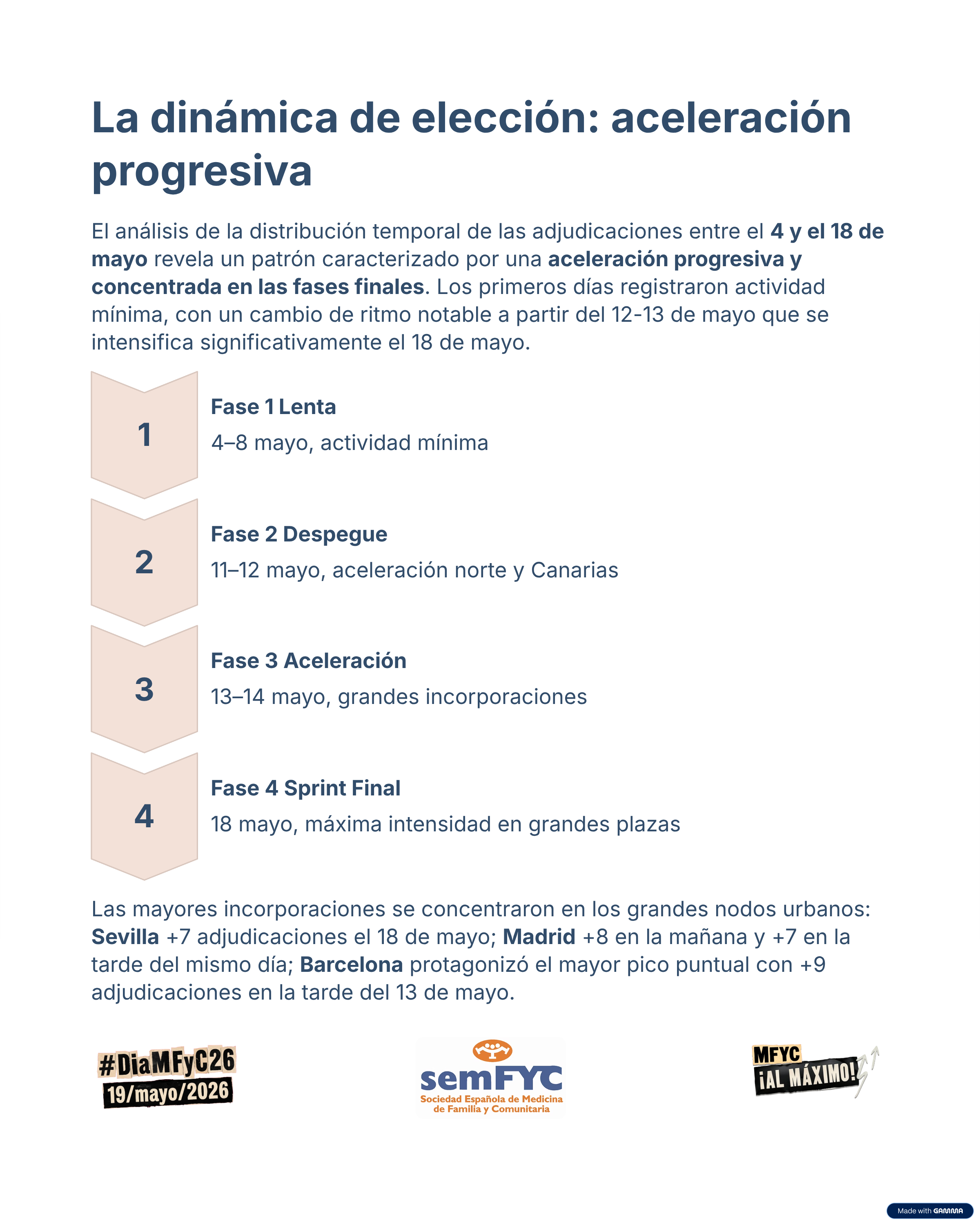 La dinámica de elección: aceleración progresiva

El análisis de la distribución temporal de las adjudicaciones entre el 4 y el 18 de mayo revela un patrón caracterizado por una aceleración progresiva y concentrada en las fases finales. Los primeros días registraron actividad mínima, con un cambio de ritmo notable a partir del 12-13 de mayo que se intensifica significativamente el 18 de mayo.

1

Fase 1 Lenta

4–8 mayo, actividad mínima

2

Fase 2 Despegue

11–12 mayo, aceleración norte y Canarias

3

Fase 3 Aceleración

13–14 mayo, grandes incorporaciones

4

Fase 4 Sprint Final

18 mayo, máxima intensidad en grandes plazas

Las mayores incorporaciones se concentraron en los grandes nodos urbanos: Sevilla +7 adjudicaciones el 18 de mayo; Madrid +8 en la mañana y +7 en la tarde del mismo día; Barcelona protagonizó el mayor pico puntual con +9 adjudicaciones en la tarde del 13 de mayo.

#DiaMFyC26
19/mayo/2026

semFYC
Sociedad Española de Medicina de Familia y Comunitaria

MFYC
¡AL MÁXIMO!

Made with GAMMA